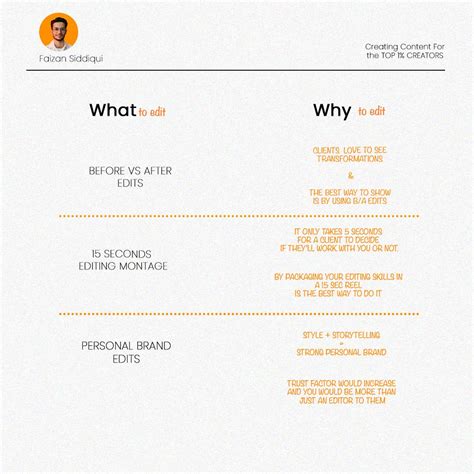 Faizan Siddiqui

Creating Content For the TOP 1% CREATORS

| What to edit | Why to edit |
|---|---|
| BEFORE VS AFTER EDITS | CLIENTS LOVE TO SEE TRANSFORMATIONS & THE BEST WAY TO SHOW IS BY USING B/A EDITS |
| 15 SECONDS EDITING MONTAGE | IT ONLY TAKES 5 SECONDS FOR A CLIENT TO DECIDE IF THEY'LL WORK WITH YOU OR NOT. BY PACKAGING YOUR EDITING SKILLS IN A 15 SEC REEL IS THE BEST WAY TO DO IT |
| PERSONAL BRAND EDITS | STYLE + STORYTELLING = STRONG PERSONAL BRAND TRUST FACTOR WOULD INCREASE AND YOU WOULD BE MORE THAN JUST AN EDITOR TO THEM |